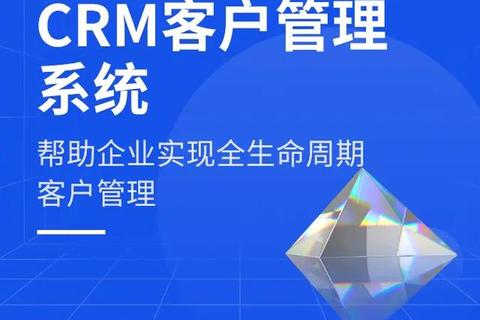 CRM客户管理系统

帮助企业实现全生命周期客户管理